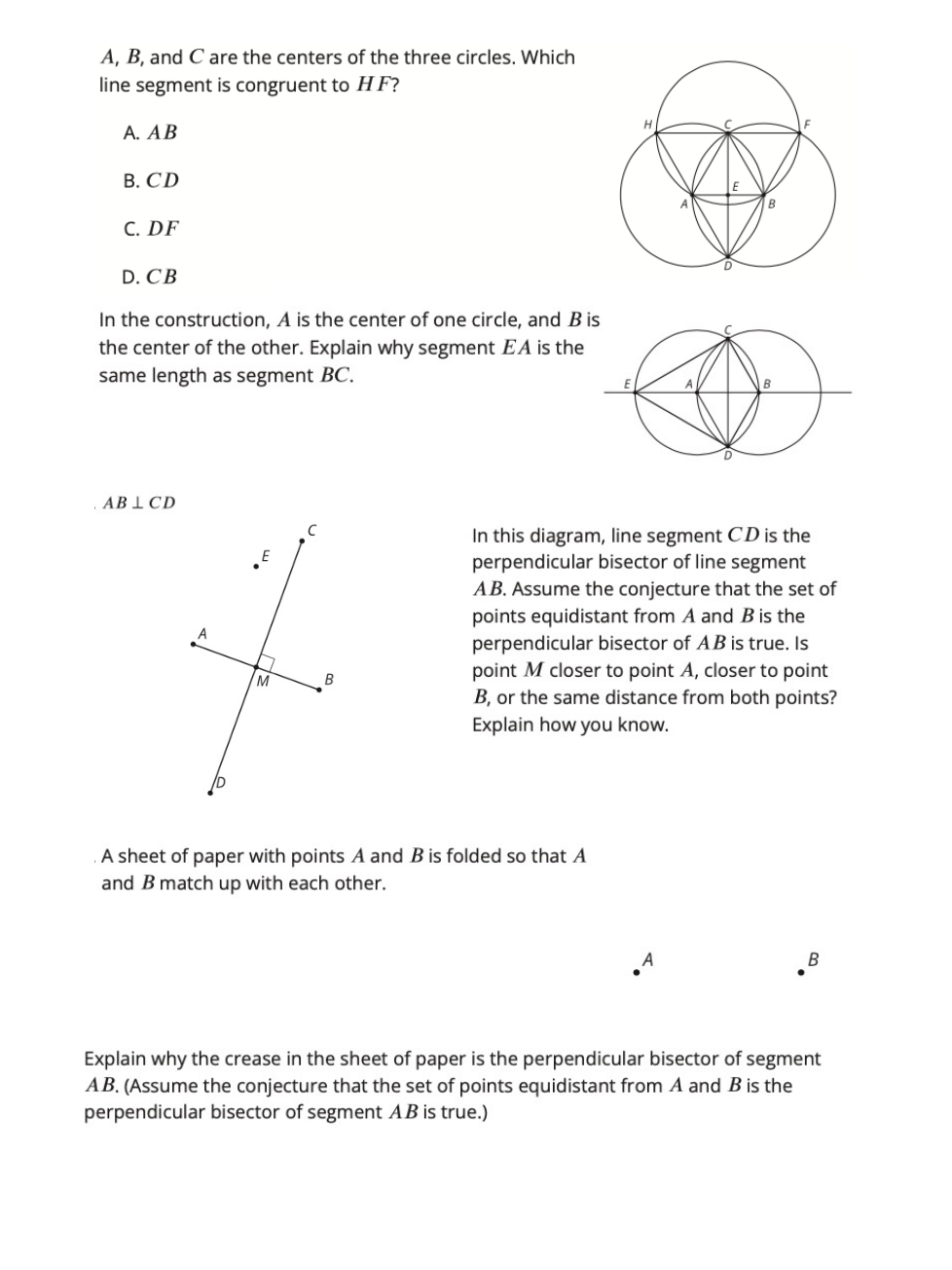 $A$, $B$, and $C$ are the centers of the three circles. Which line segment is congruent to $HF$?

A. $AB$

B. $CD$

C. $DF$

D. $CB$

H C F E A B D

In the construction, $A$ is the center of one circle, and $B$ is the center of the other. Explain why segment $EA$ is the same length as segment $BC$.

C E A B D

$AB \perp CD$

C E A M B D

In this diagram, line segment $CD$ is the perpendicular bisector of line segment $AB$. Assume the conjecture that the set of points equidistant from $A$ and $B$ is the perpendicular bisector of $AB$ is true. Is point $M$ closer to point $A$, closer to point $B$, or the same distance from both points? Explain how you know.

A sheet of paper with points $A$ and $B$ is folded so that $A$ and $B$ match up with each other.

A B

Explain why the crease in the sheet of paper is the perpendicular bisector of segment $AB$. (Assume the conjecture that the set of points equidistant from $A$ and $B$ is the perpendicular bisector of segment $AB$ is true.)